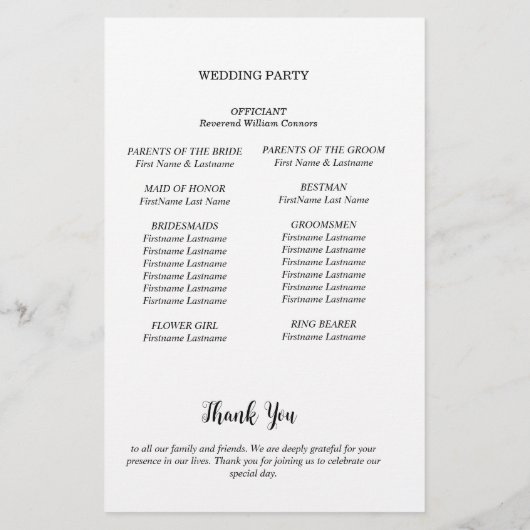 WEDDING PARTY

OFFICIANT
Reverend William Connors

PARENTS OF THE BRIDE
First Name & Lastname

MAID OF HONOR
FirstName Last Name

BRIDESMAIDS
Firstname Lastname
Firstname Lastname
Firstname Lastname
Firstname Lastname
Firstname Lastname
Fisrtname Lastname

FLOWER GIRL
Firstname Lastname

PARENTS OF THE GROOM
First Name & Lastname

BESTMAN
FirstName Last Name

GROOMSMEN
Firstname Lastname
Firstname Lastname
Firstname Lastname
Firstname Lastname
Firstname Lastname
Fisrtname Lastname

RING BEARER
Firstname Lastname

Thank You

to all our family and friends. We are deeply grateful for your presence in our lives. Thank you for joining us to celebrate our special day.